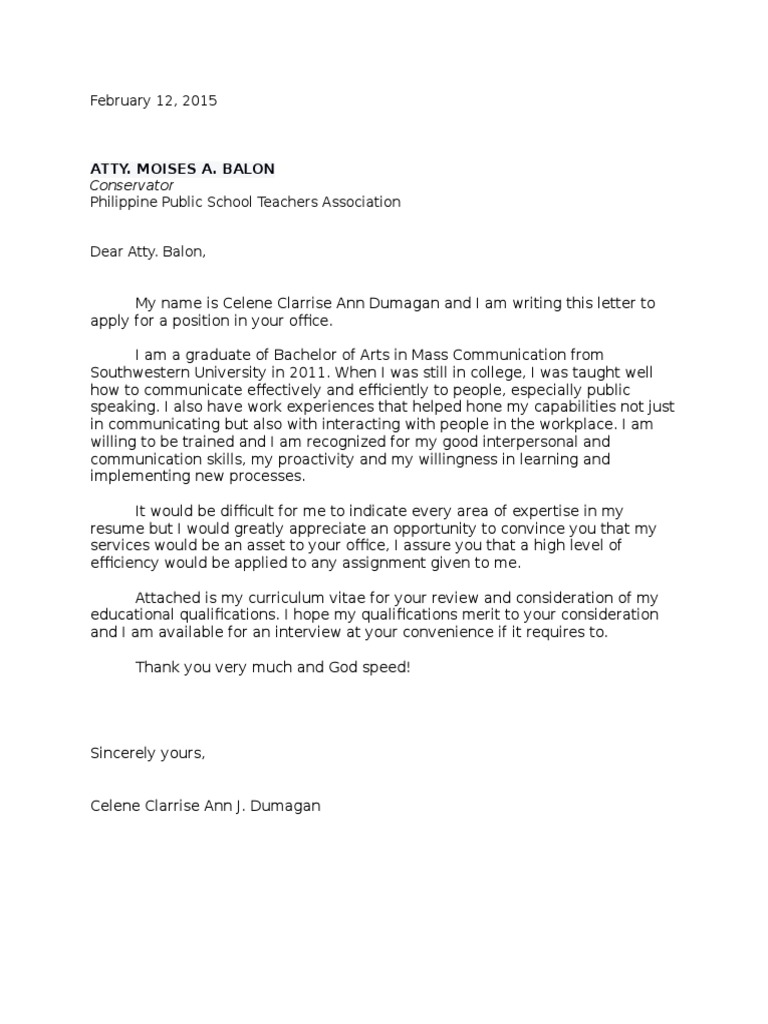 February 12, 2015

ATTY. MOISES A. BALON
Conservator
Philippine Public School Teachers Association

Dear Atty. Balon,

My name is Celene Clarrise Ann Dumagan and I am writing this letter to apply for a position in your office.

I am a graduate of Bachelor of Arts in Mass Communication from Southwestern University in 2011. When I was still in college, I was taught well how to communicate effectively and efficiently to people, especially public speaking. I also have work experiences that helped hone my capabilities not just in communicating but also with interacting with people in the workplace. I am willing to be trained and I am recognized for my good interpersonal and communication skills, my proactivity and my willingness in learning and implementing new processes.

It would be difficult for me to indicate every area of expertise in my resume but I would greatly appreciate an opportunity to convince you that my services would be an asset to your office, I assure you that a high level of efficiency would be applied to any assignment given to me.

Attached is my curriculum vitae for your review and consideration of my educational qualifications. I hope my qualifications merit to your consideration and I am available for an interview at your convenience if it requires to.

Thank you very much and God speed!

Sincerely yours,

Celene Clarrise Ann J. Dumagan